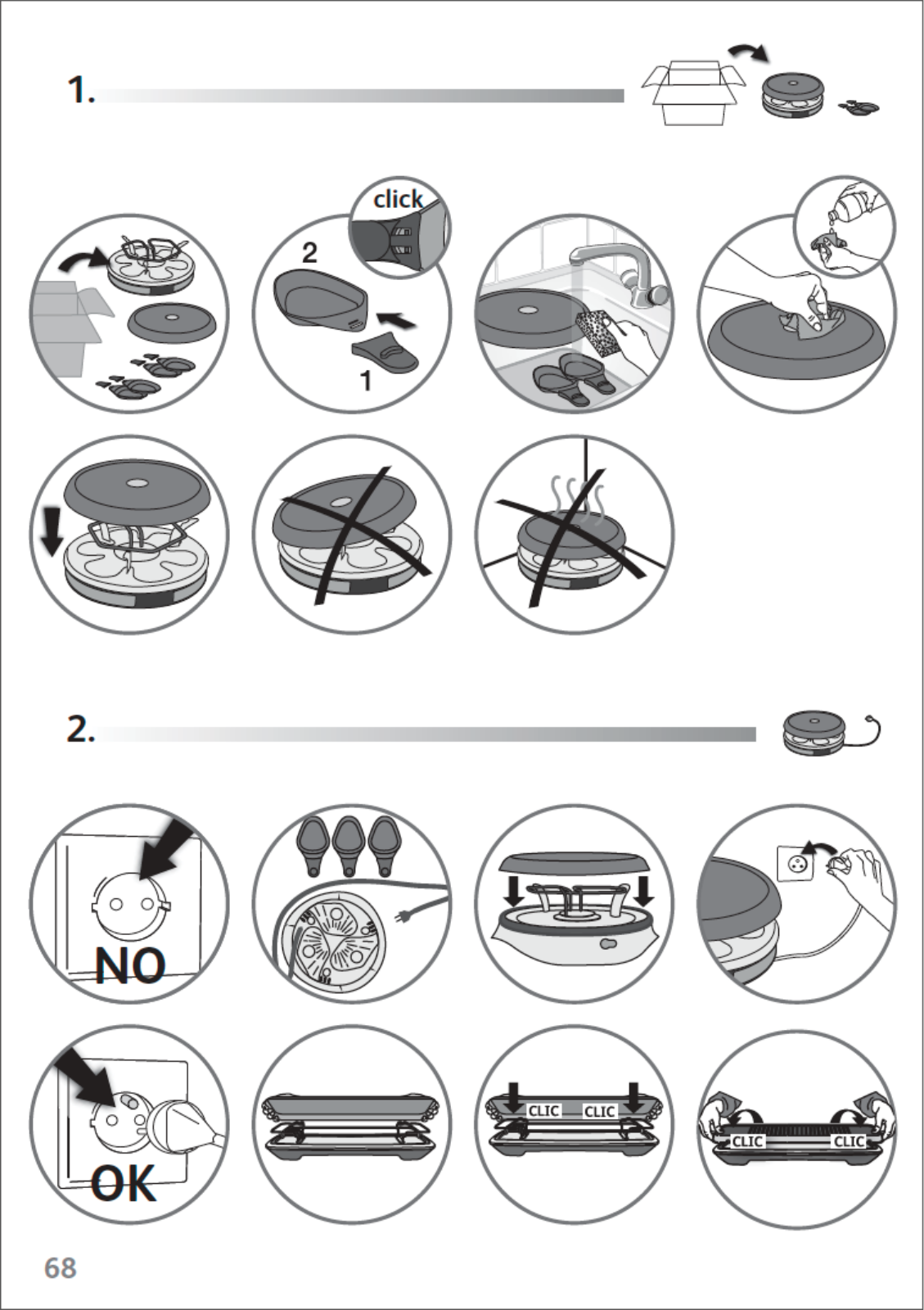 1.

click

2

1

2.

NO

OK

CLIC CLIC

CLIC CLIC

68